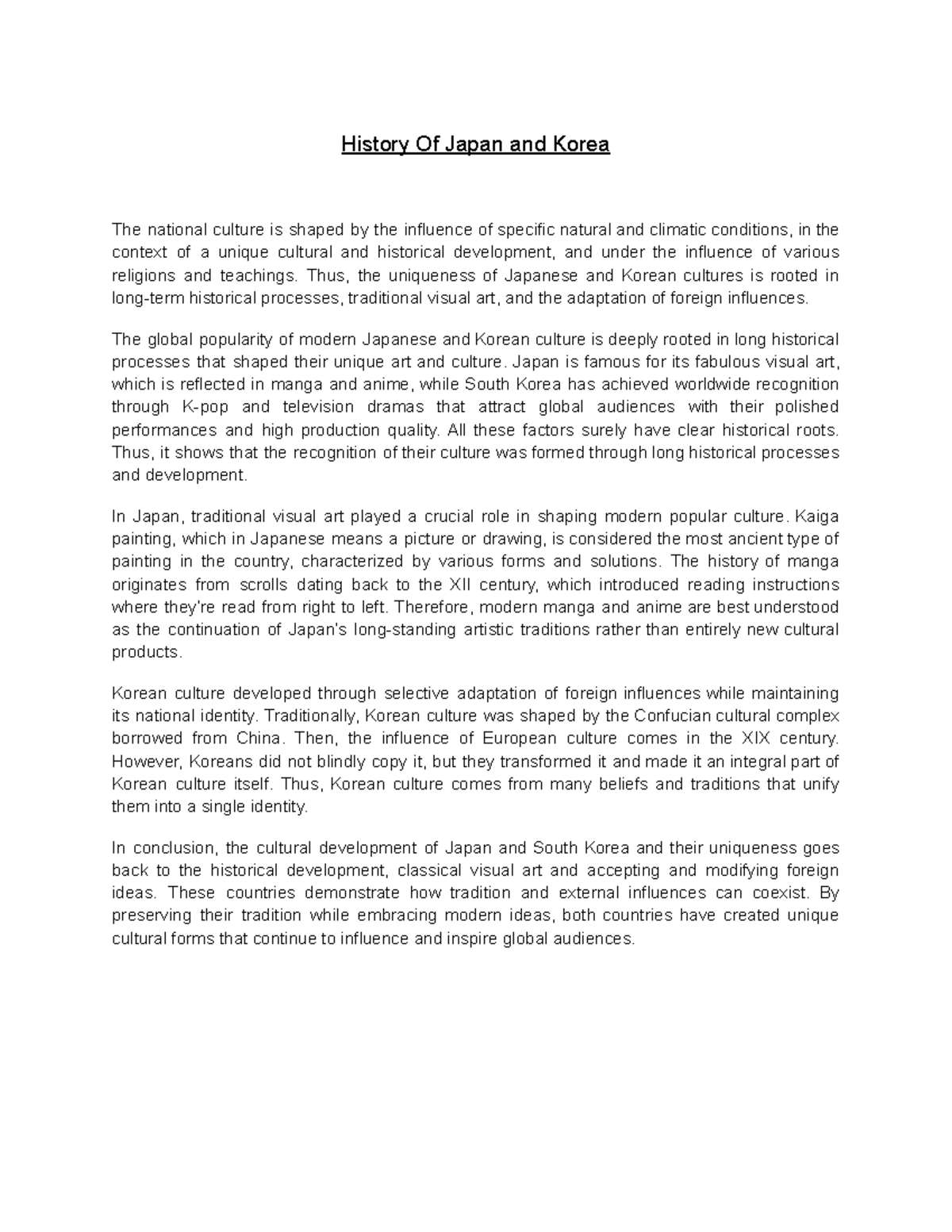 History Of Japan and Korea

The national culture is shaped by the influence of specific natural and climatic conditions, in the context of a unique cultural and historical development, and under the influence of various religions and teachings. Thus, the uniqueness of Japanese and Korean cultures is rooted in long-term historical processes, traditional visual art, and the adaptation of foreign influences.

The global popularity of modern Japanese and Korean culture is deeply rooted in long historical processes that shaped their unique art and culture. Japan is famous for its fabulous visual art, which is reflected in manga and anime, while South Korea has achieved worldwide recognition through K-pop and television dramas that attract global audiences with their polished performances and high production quality. All these factors surely have clear historical roots. Thus, it shows that the recognition of their culture was formed through long historical processes and development.

In Japan, traditional visual art played a crucial role in shaping modern popular culture. Kaiga painting, which in Japanese means a picture or drawing, is considered the most ancient type of painting in the country, characterized by various forms and solutions. The history of manga originates from scrolls dating back to the XII century, which introduced reading instructions where they're read from right to left. Therefore, modern manga and anime are best understood as the continuation of Japan's long-standing artistic traditions rather than entirely new cultural products.

Korean culture developed through selective adaptation of foreign influences while maintaining its national identity. Traditionally, Korean culture was shaped by the Confucian cultural complex borrowed from China. Then, the influence of European culture comes in the XIX century. However, Koreans did not blindly copy it, but they transformed it and made it an integral part of Korean culture itself. Thus, Korean culture comes from many beliefs and traditions that unify them into a single identity.

In conclusion, the cultural development of Japan and South Korea and their uniqueness goes back to the historical development, classical visual art and accepting and modifying foreign ideas. These countries demonstrate how tradition and external influences can coexist. By preserving their tradition while embracing modern ideas, both countries have created unique cultural forms that continue to influence and inspire global audiences.